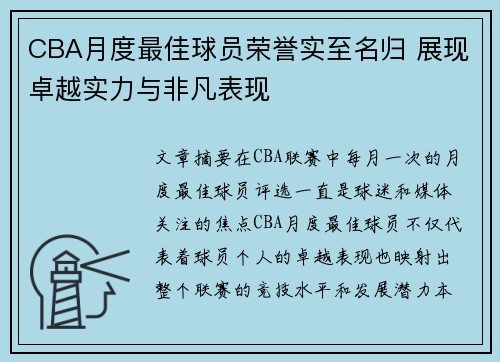 CBA月度最佳球员荣誉实至名归 展现卓越实力与非凡表现

文章摘要在CBA联赛中每月一次的月度最佳球员评选一直是球迷和媒体关注的焦点CBA月度最佳球员不仅代表着球员个人的卓越表现也映射出整个联赛的竞技水平和发展潜力本